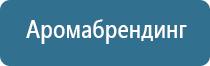 Аромабрендинг